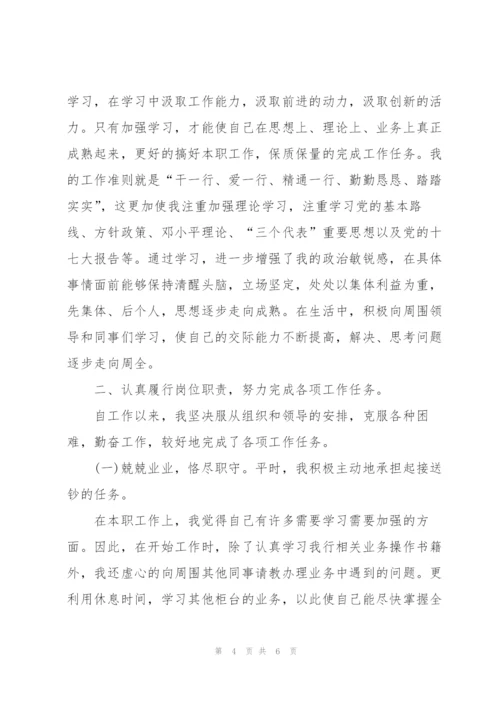 学习，在学习中汲取工作能力，汲取前进的动力，汲取创新的活力。只有加强学习，才能使自己在思想上、理论上、业务上真正成熟起来，更好的搞好本职工作，保质保量的完成工作任务。我的工作准则就是“干一行、爱一行、精通一行、勤勤恳恳、踏踏实实”，这更加使我注重加强理论学习，注重学习党的基本路线、方针政策、邓小平理论、“三个代表”重要思想以及党的十七大报告等。通过学习，进一步增强了我的政治敏锐感，在具体事情面前能够保持清醒头脑，立场坚定，处处以集体利益为重，先集体、后个人，思想逐步走向成熟。在生活中，积极向周围领导和同事们学习，使自己的交际能力不断提高，解决、思考问题逐步走向周全。

二、认真履行岗位职责，努力完成各项工作任务。

自工作以来，我坚决服从组织和领导的安排，克服各种困难，勤奋工作，较好地完成了各项工作任务。

(一)兢兢业业，恪尽职守。平时，我积极主动地承担起接送钞的任务。

在本职工作上，我觉得自己有许多需要学习需要加强的方面。因此，在开始工作时，除了认真学习我行相关业务操作书籍外，我还虚心的向周围其他同事请教办理业务中遇到的问题。更利用休息时间，学习其他柜台的业务，以此使自己能尽快掌握全

第 4 页 共 6 页